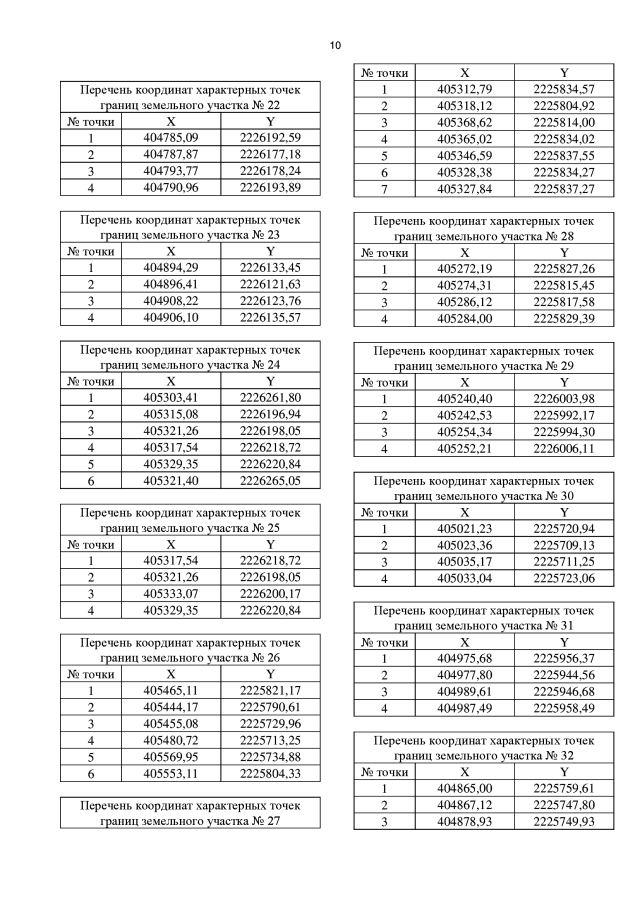 10

Перечень координат характерных точек границ земельного участка № 22

| № точки | X | Y |
|---|---|---|
| 1 | 404785,09 | 2226192,59 |
| 2 | 404787,87 | 2226177,18 |
| 3 | 404793,77 | 2226178,24 |
| 4 | 404790,96 | 2226193,89 |

Перечень координат характерных точек границ земельного участка № 23

| № точки | X | Y |
|---|---|---|
| 1 | 404894,29 | 2226133,45 |
| 2 | 404896,41 | 2226121,63 |
| 3 | 404908,22 | 2226123,76 |
| 4 | 404906,10 | 2226135,57 |

Перечень координат характерных точек границ земельного участка № 24

| № точки | X | Y |
|---|---|---|
| 1 | 405303,41 | 2226261,80 |
| 2 | 405315,08 | 2226196,94 |
| 3 | 405321,26 | 2226198,05 |
| 4 | 405317,54 | 2226218,72 |
| 5 | 405329,35 | 2226220,84 |
| 6 | 405321,40 | 2226265,05 |

Перечень координат характерных точек границ земельного участка № 25

| № точки | X | Y |
|---|---|---|
| 1 | 405317,54 | 2226218,72 |
| 2 | 405321,26 | 2226198,05 |
| 3 | 405333,07 | 2226200,17 |
| 4 | 405329,35 | 2226220,84 |

Перечень координат характерных точек границ земельного участка № 26

| № точки | X | Y |
|---|---|---|
| 1 | 405465,11 | 2225821,17 |
| 2 | 405444,17 | 2225790,61 |
| 3 | 405455,08 | 2225729,96 |
| 4 | 405480,72 | 2225713,25 |
| 5 | 405569,95 | 2225734,88 |
| 6 | 405553,11 | 2225804,33 |

Перечень координат характерных точек границ земельного участка № 27

| № точки | X | Y |
|---|---|---|
| 1 | 405312,79 | 2225834,57 |
| 2 | 405318,12 | 2225804,92 |
| 3 | 405368,62 | 2225814,00 |
| 4 | 405365,02 | 2225834,02 |
| 5 | 405346,59 | 2225837,55 |
| 6 | 405328,38 | 2225834,27 |
| 7 | 405327,84 | 2225837,27 |

Перечень координат характерных точек границ земельного участка № 28

| № точки | X | Y |
|---|---|---|
| 1 | 405272,19 | 2225827,26 |
| 2 | 405274,31 | 2225815,45 |
| 3 | 405286,12 | 2225817,58 |
| 4 | 405284,00 | 2225829,39 |

Перечень координат характерных точек границ земельного участка № 29

| № точки | X | Y |
|---|---|---|
| 1 | 405240,40 | 2226003,98 |
| 2 | 405242,53 | 2225992,17 |
| 3 | 405254,34 | 2225994,30 |
| 4 | 405252,21 | 2226006,11 |

Перечень координат характерных точек границ земельного участка № 30

| № точки | X | Y |
|---|---|---|
| 1 | 405021,23 | 2225720,94 |
| 2 | 405023,36 | 2225709,13 |
| 3 | 405035,17 | 2225711,25 |
| 4 | 405033,04 | 2225723,06 |

Перечень координат характерных точек границ земельного участка № 31

| № точки | X | Y |
|---|---|---|
| 1 | 404975,68 | 2225956,37 |
| 2 | 404977,80 | 2225944,56 |
| 3 | 404989,61 | 2225946,68 |
| 4 | 404987,49 | 2225958,49 |

Перечень координат характерных точек границ земельного участка № 32

| № точки | X | Y |
|---|---|---|
| 1 | 404865,00 | 2225759,61 |
| 2 | 404867,12 | 2225747,80 |
| 3 | 404878,93 | 2225749,93 |